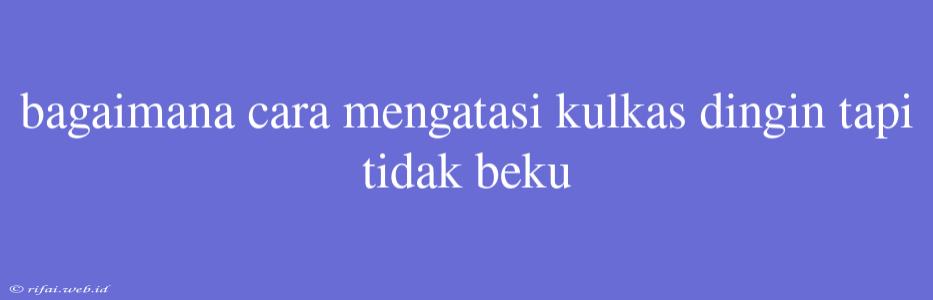 bagaimana cara mengatasi kulkas dingin tapi tidak beku

© rifai.web.id